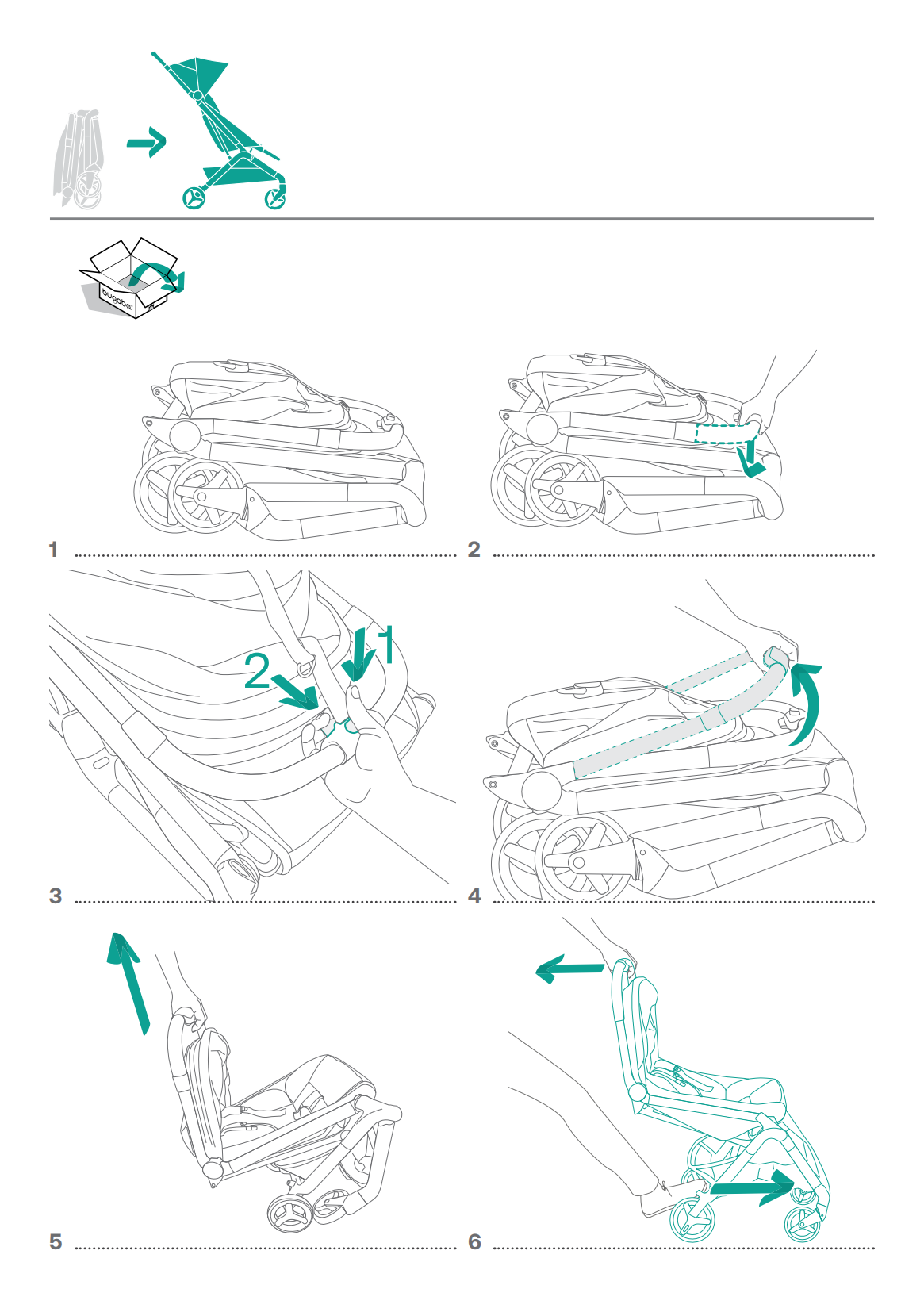 bugaboo

1

2

2

1

3

4

5

6